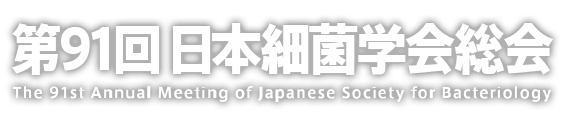 第91回 日本細菌学会総会
The 91st Annual Meeting of Japanese Society for Bacteriology